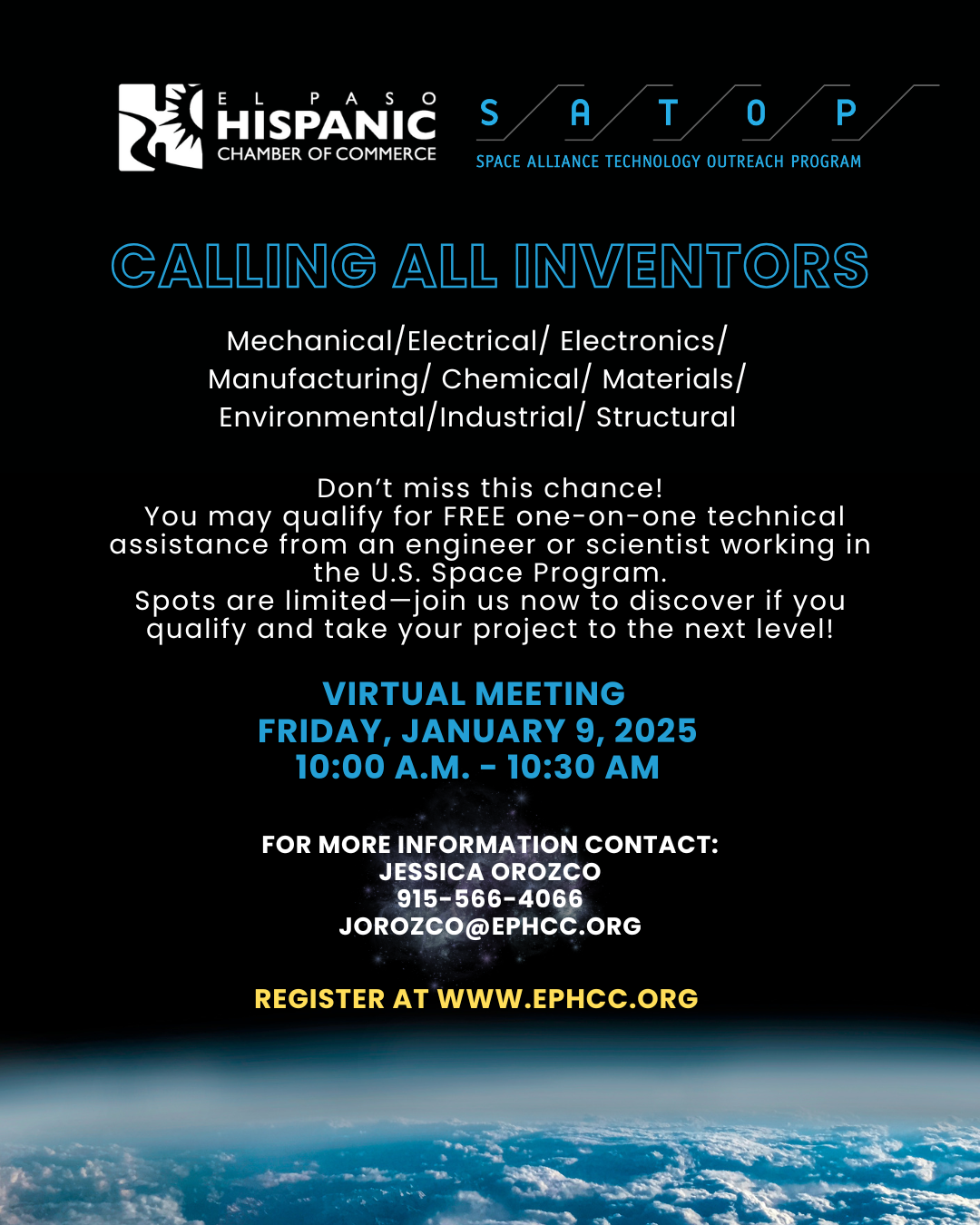 EL PASO
HISPANIC
CHAMBER OF COMMERCE

S A T O P
SPACE ALLIANCE TECHNOLOGY OUTREACH PROGRAM

CALLING ALL INVENTORS

Mechanical/Electrical/ Electronics/ Manufacturing/ Chemical/ Materials/ Environmental/Industrial/ Structural

Don't miss this chance!
You may qualify for FREE one-on-one technical assistance from an engineer or scientist working in the U.S. Space Program.
Spots are limited—join us now to discover if you qualify and take your project to the next level!

VIRTUAL MEETING
FRIDAY, JANUARY 9, 2025
10:00 A.M. - 10:30 AM

FOR MORE INFORMATION CONTACT:
JESSICA OROZCO
915-566-4066
JOROZCO@EPHCC.ORG

REGISTER AT WWW.EPHCC.ORG